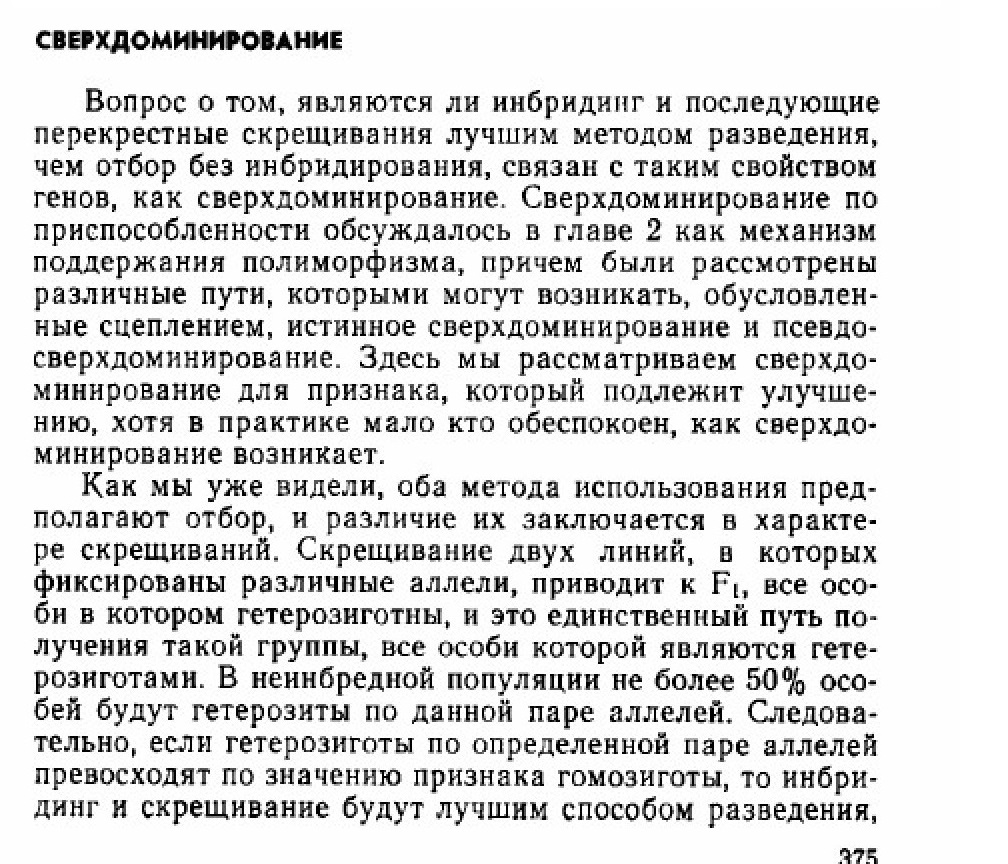 СВЕРХДОМИНИРОВАНИЕ

Вопрос о том, являются ли инбридинг и последующие перекрестные скрещивания лучшим методом разведения, чем отбор без инбридирования, связан с таким свойством генов, как сверхдоминирование. Сверхдоминирование по приспособленности обсуждалось в главе 2 как механизм поддержания полиморфизма, причем были рассмотрены различные пути, которыми могут возникать, обусловленные сцеплением, истинное сверхдоминирование и псевдосверхдоминирование. Здесь мы рассматриваем сверхдоминирование для признака, который подлежит улучшению, хотя в практике мало кто обеспокоен, как сверхдоминирование возникает.

Как мы уже видели, оба метода использования предполагают отбор, и различие их заключается в характере скрещиваний. Скрещивание двух линий, в которых фиксированы различные аллели, приводит к $F_1$, все особи в котором гетерозиготны, и это единственный путь получения такой группы, все особи которой являются гетерозиготами. В неинбредной популяции не более 50% особей будут гетерозиты по данной паре аллелей. Следовательно, если гетерозиготы по определенной паре аллелей превосходят по значению признака гомозиготы, то инбридинг и скрещивание будут лучшим способом разведения,

375